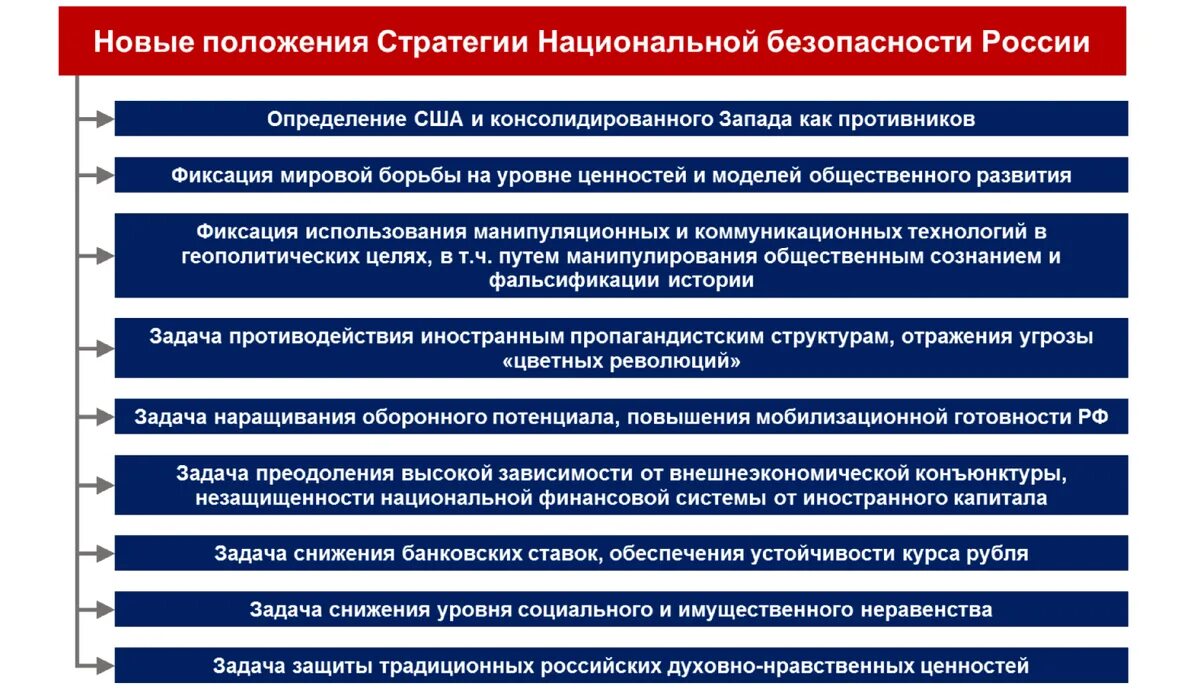 Новые положения Стратегии Национальной безопасности России

Определение США и консолидированного Запада как противников

Фиксация мировой борьбы на уровне ценностей и моделей общественного развития

Фиксация использования манипуляционных и коммуникационных технологий в геополитических целях, в т.ч. путем манипулирования общественным сознанием и фальсификации истории

Задача противодействия иностранным пропагандистским структурам, отражения угрозы «цветных революций»

Задача наращивания оборонного потенциала, повышения мобилизационной готовности РФ

Задача преодоления высокой зависимости от внешнеэкономической конъюнктуры, незащищенности национальной финансовой системы от иностранного капитала

Задача снижения банковских ставок, обеспечения устойчивости курса рубля

Задача снижения уровня социального и имущественного неравенства

Задача защиты традиционных российских духовно-нравственных ценностей